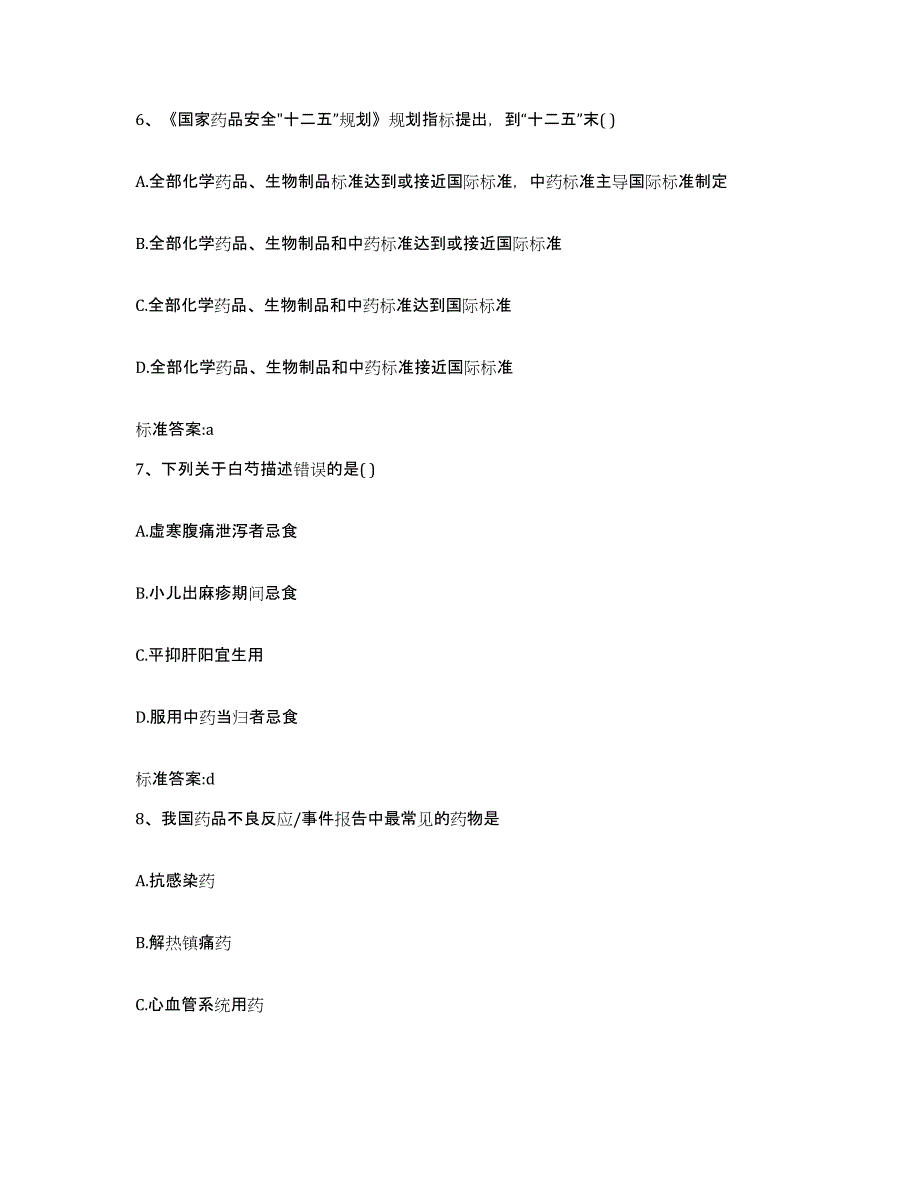 6、《国家药品安全"十二五"规划》规划指标提出，到"十二五"末( )

A.全部化学药品、生物制品标准达到或接近国际标准，中药标准主导国际标准制定

B.全部化学药品、生物制品和中药标准达到或接近国际标准

C.全部化学药品、生物制品和中药标准达到国际标准

D.全部化学药品、生物制品和中药标准接近国际标准

标准答案:a

7、下列关于白芍描述错误的是( )

A.虚寒腹痛泄泻者忌食

B.小儿出麻疹期间忌食

C.平抑肝阳宜生用

D.服用中药当归者忌食

标准答案:d

8、我国药品不良反应/事件报告中最常见的药物是

A.抗感染药

B.解热镇痛药

C.心血管系统用药